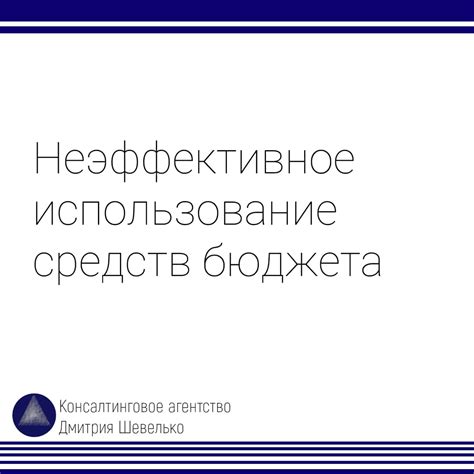 Неэффективное использование средств бюджета

Консалтинговое агентство
Дмитрия Шевелько